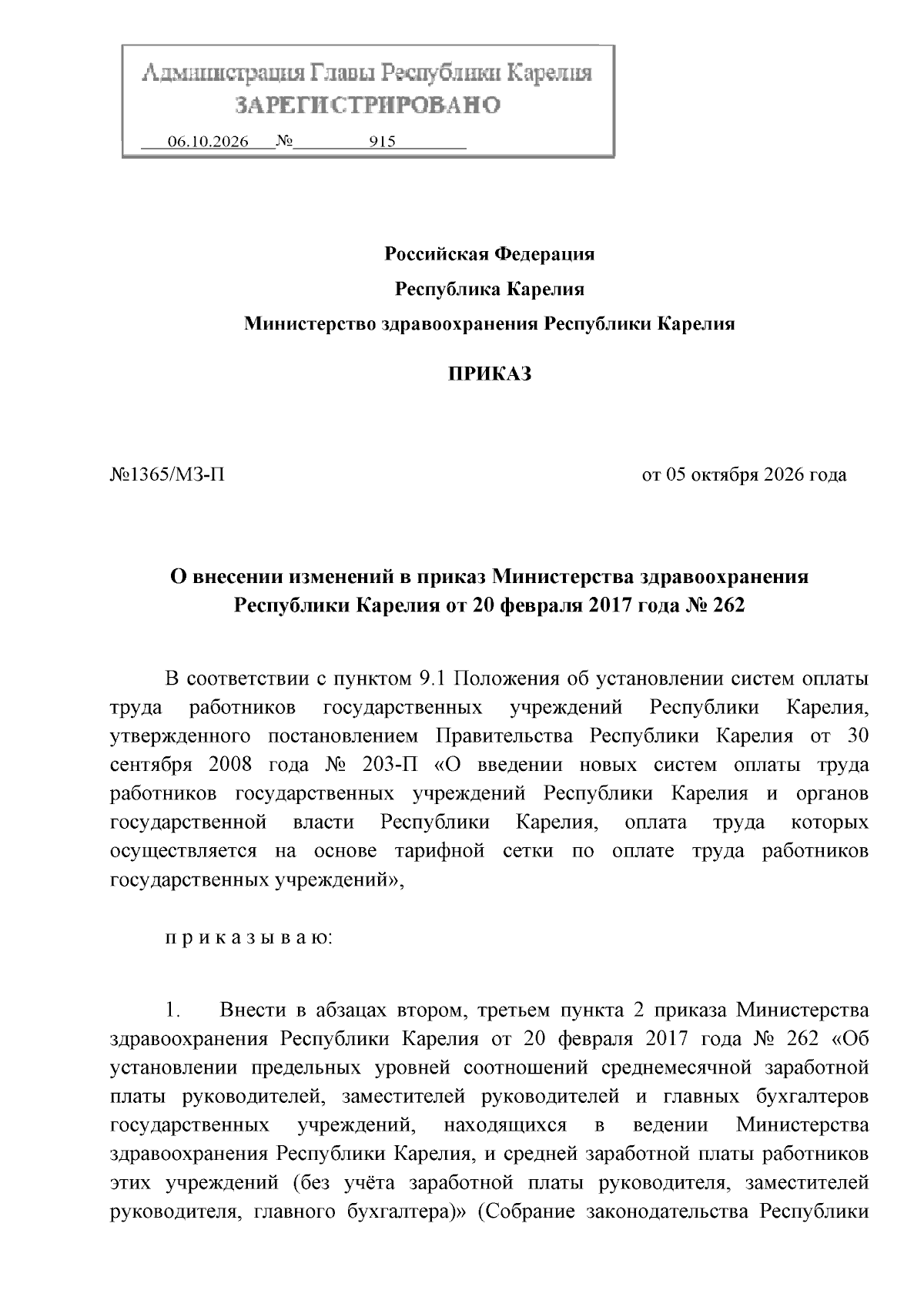 Администрация Главы Республики Карелия
ЗАРЕГИСТРИРОВАНО
06.10.2026 № 915

Российская Федерация
Республика Карелия
Министерство здравоохранения Республики Карелия

ПРИКАЗ

№1365/МЗ-П от 05 октября 2026 года

О внесении изменений в приказ Министерства здравоохранения Республики Карелия от 20 февраля 2017 года № 262

В соответствии с пунктом 9.1 Положения об установлении систем оплаты труда работников государственных учреждений Республики Карелия, утвержденного постановлением Правительства Республики Карелия от 30 сентября 2008 года № 203-П «О введении новых систем оплаты труда работников государственных учреждений Республики Карелия и органов государственной власти Республики Карелия, оплата труда которых осуществляется на основе тарифной сетки по оплате труда работников государственных учреждений»,

п р и к а з ы в а ю:

1. Внести в абзацах втором, третьем пункта 2 приказа Министерства здравоохранения Республики Карелия от 20 февраля 2017 года № 262 «Об установлении предельных уровней соотношений среднемесячной заработной платы руководителей, заместителей руководителей и главных бухгалтеров государственных учреждений, находящихся в ведении Министерства здравоохранения Республики Карелия, и средней заработной платы работников этих учреждений (без учёта заработной платы руководителя, заместителей руководителя, главного бухгалтера)» (Собрание законодательства Республики